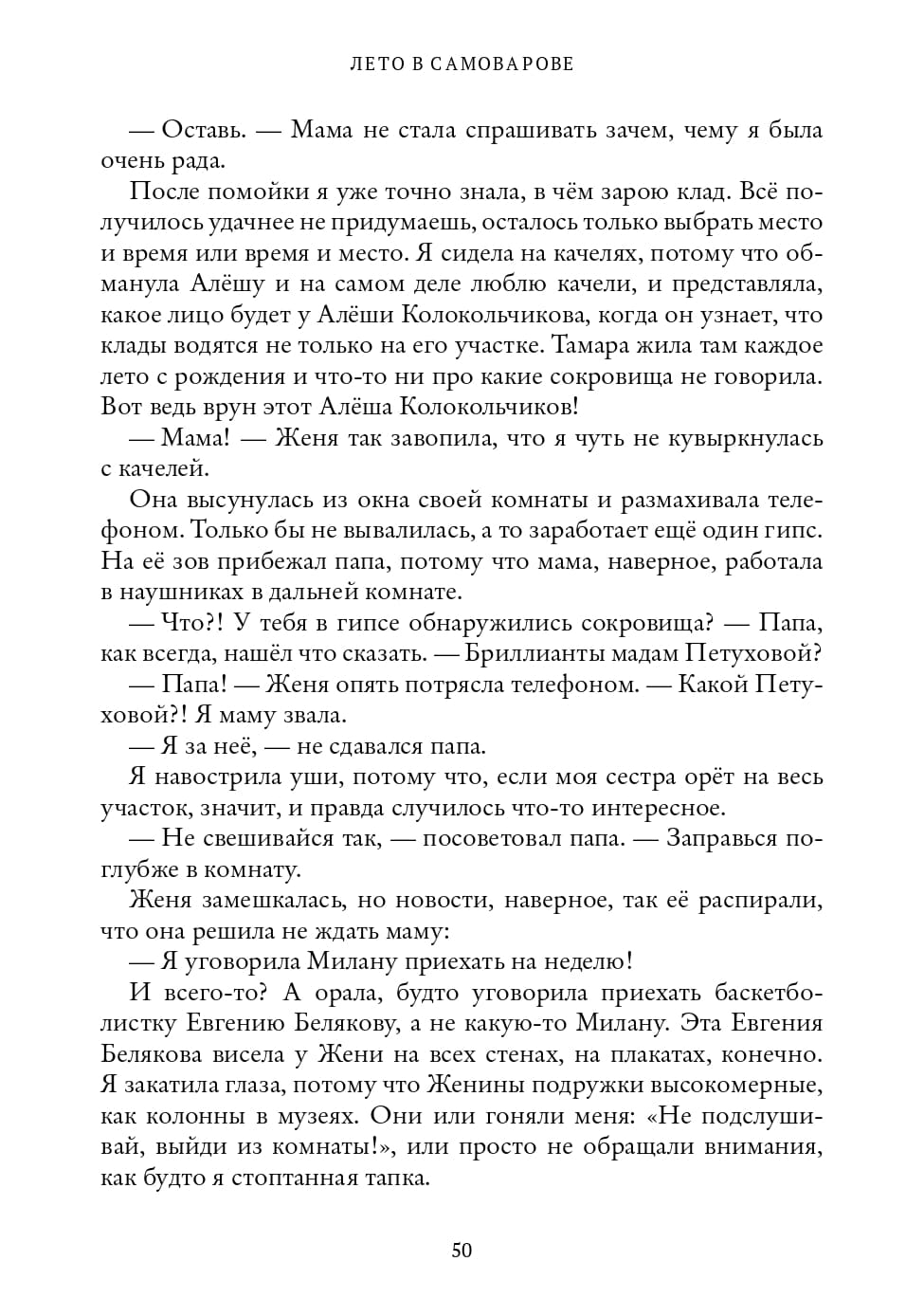 ЛЕТО В САМОВАРОВЕ

— Оставь. — Мама не стала спрашивать зачем, чему я была очень рада.

После помойки я уже точно знала, в чём зарою клад. Всё получилось удачнее не придумаешь, осталось только выбрать место и время или время и место. Я сидела на качелях, потому что обманула Алёшу и на самом деле люблю качели, и представляла, какое лицо будет у Алёши Колокольчикова, когда он узнает, что клады водятся не только на его участке. Тамара жила там каждое лето с рождения и что-то ни про какие сокровища не говорила. Вот ведь врун этот Алёша Колокольчиков!

— Мама! — Женя так завопила, что я чуть не кувыркнулась с качелей.

Она высунулась из окна своей комнаты и размахивала телефоном. Только бы не вывалилась, а то заработает ещё один гипс. На её зов прибежал папа, потому что мама, наверное, работала в наушниках в дальней комнате.

— Что?! У тебя в гипсе обнаружились сокровища? — Папа, как всегда, нашёл что сказать. — Бриллианты мадам Петуховой?

— Папа! — Женя опять потрясла телефоном. — Какой Петуховой?! Я маму звала.

— Я за неё, — не сдавался папа.

Я навострила уши, потому что, если моя сестра орёт на весь участок, значит, и правда случилось что-то интересное.

— Не свешивайся так, — посоветовал папа. — Заправься поглубже в комнату.

Женя замешкалась, но новости, наверное, так её распирали, что она решила не ждать маму:

— Я уговорила Милану приехать на неделю!

И всего-то? А орала, будто уговорила приехать баскетболистку Евгению Белякову, а не какую-то Милану. Эта Евгения Белякова висела у Жени на всех стенах, на плакатах, конечно. Я закатила глаза, потому что Женины подружки высокомерные, как колонны в музеях. Они или гоняли меня: «Не подслушивай, выйди из комнаты!», или просто не обращали внимания, как будто я стоптанная тапка.

50